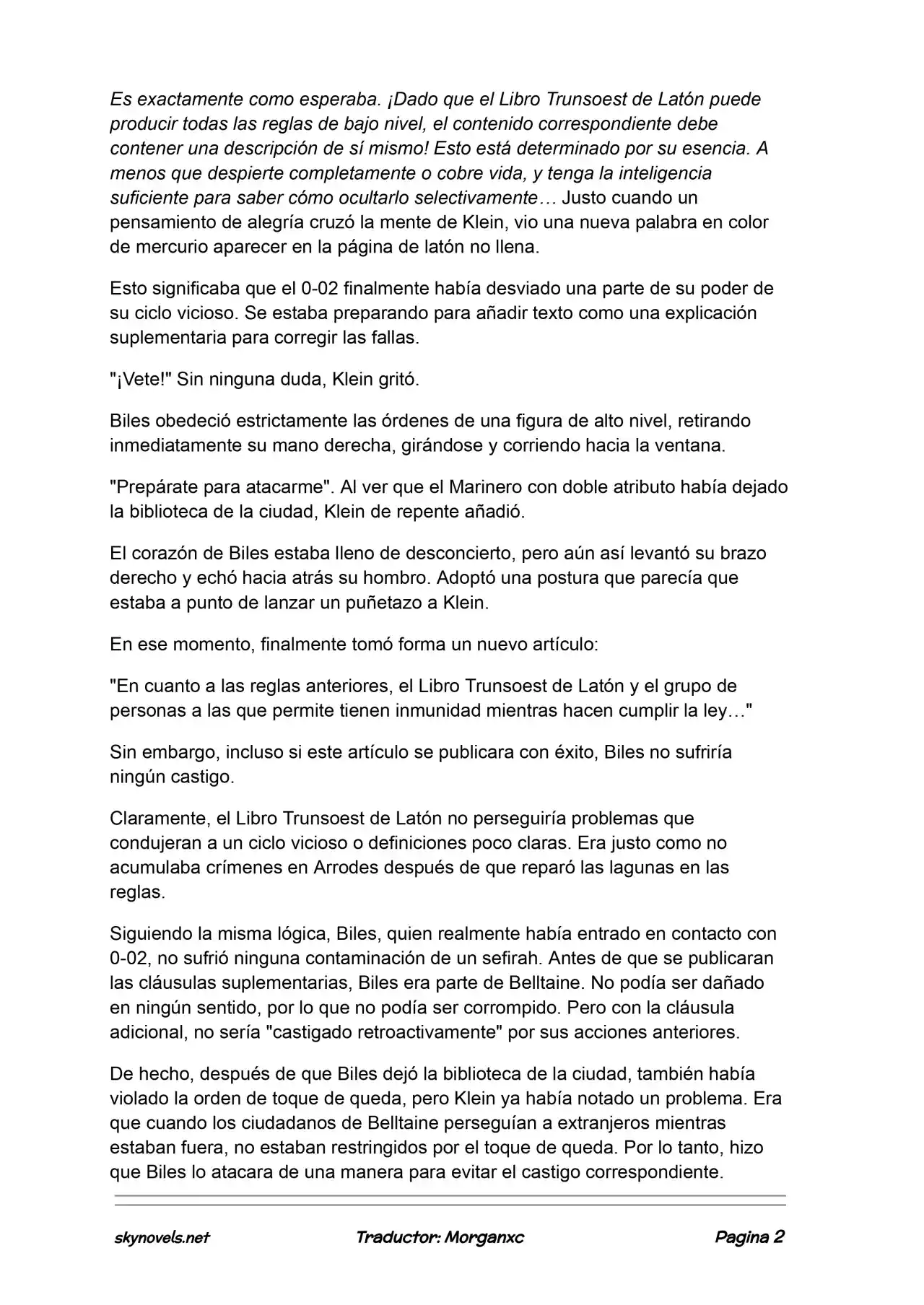 Es exactamente como esperaba. ¡Dado que el Libro Trunsoest de Latón puede producir todas las reglas de bajo nivel, el contenido correspondiente debe contener una descripción de sí mismo! Esto está determinado por su esencia. A menos que despierte completamente o cobre vida, y tenga la inteligencia suficiente para saber cómo ocultarlo selectivamente… Justo cuando un pensamiento de alegría cruzó la mente de Klein, vio una nueva palabra en color de mercurio aparecer en la página de latón no llena.

Esto significaba que el 0-02 finalmente había desviado una parte de su poder de su ciclo vicioso. Se estaba preparando para añadir texto como una explicación suplementaria para corregir las fallas.

"¡Vete!" Sin ninguna duda, Klein gritó.

Biles obedeció estrictamente las órdenes de una figura de alto nivel, retirando inmediatamente su mano derecha, girándose y corriendo hacia la ventana.

"Prepárate para atacarme". Al ver que el Marinero con doble atributo había dejado la biblioteca de la ciudad, Klein de repente añadió.

El corazón de Biles estaba lleno de desconcierto, pero aún así levantó su brazo derecho y echó hacia atrás su hombro. Adoptó una postura que parecía que estaba a punto de lanzar un puñetazo a Klein.

En ese momento, finalmente tomó forma un nuevo artículo:

"En cuanto a las reglas anteriores, el Libro Trunsoest de Latón y el grupo de personas a las que permite tienen inmunidad mientras hacen cumplir la ley…"

Sin embargo, incluso si este artículo se publicara con éxito, Biles no sufriría ningún castigo.

Claramente, el Libro Trunsoest de Latón no perseguiría problemas que condujeran a un ciclo vicioso o definiciones poco claras. Era justo como no acumulaba crímenes en Arrodes después de que reparó las lagunas en las reglas.

Siguiendo la misma lógica, Biles, quien realmente había entrado en contacto con 0-02, no sufrió ninguna contaminación de un sefirah. Antes de que se publicaran las cláusulas suplementarias, Biles era parte de Belltaine. No podía ser dañado en ningún sentido, por lo que no podía ser corrompido. Pero con la cláusula adicional, no sería "castigado retroactivamente" por sus acciones anteriores.

De hecho, después de que Biles dejó la biblioteca de la ciudad, también había violado la orden de toque de queda, pero Klein ya había notado un problema. Era que cuando los ciudadanos de Belltaine perseguían a extranjeros mientras estaban fuera, no estaban restringidos por el toque de queda. Por lo tanto, hizo que Biles lo atacara de una manera para evitar el castigo correspondiente.

skynovels.net Traductor: Morganxc Pagina 2